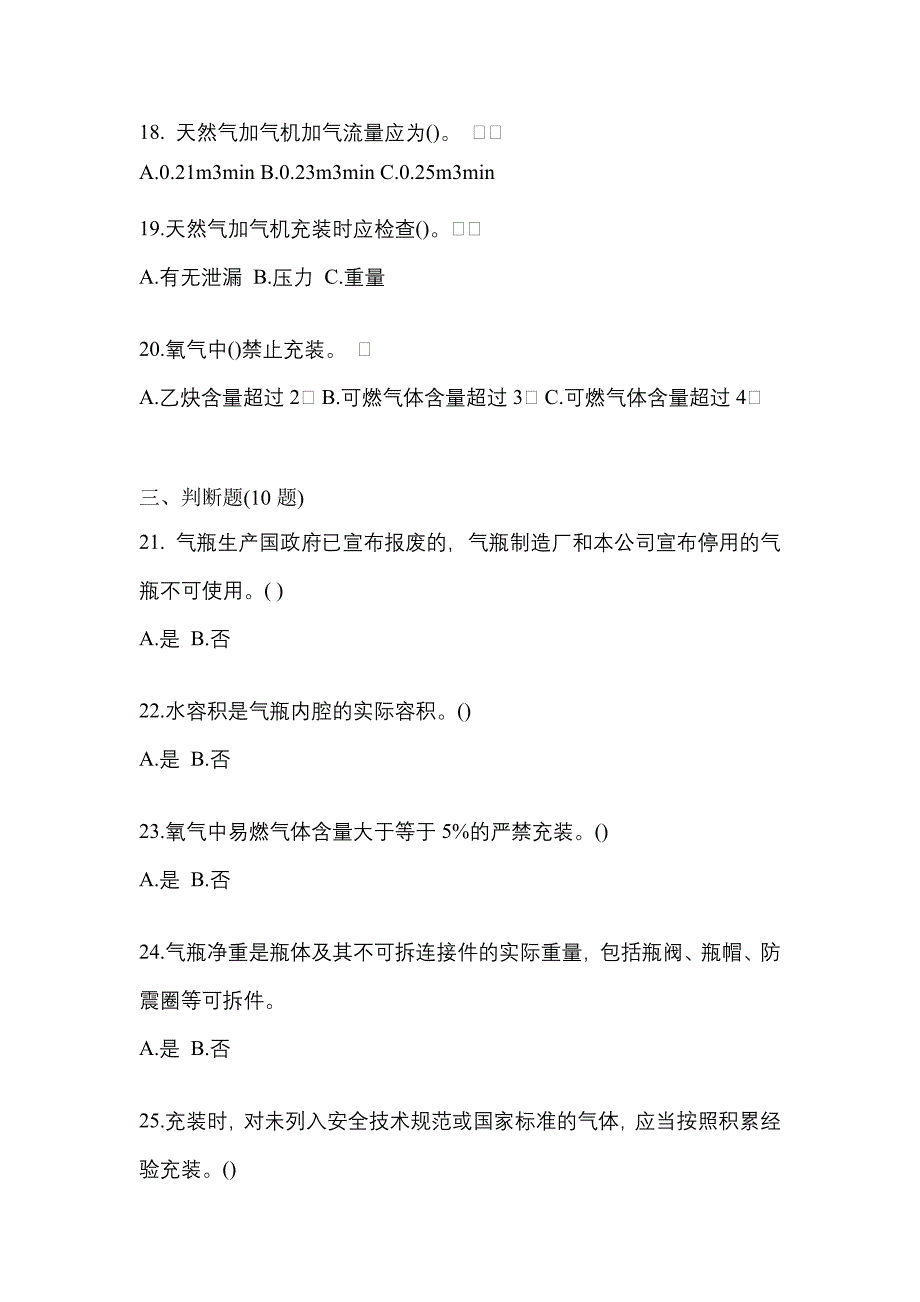 18. 天然气加气机加气流量应为()。 □□

A.0.21m3min B.0.23m3min C.0.25m3min

19.天然气加气机充装时应检查()。□□

A.有无泄漏 B.压力 C.重量

20.氧气中()禁止充装。 □

A.乙炔含量超过 2□ B.可燃气体含量超过 3□ C.可燃气体含量超过 4□

三、判断题(10 题)

21. 气瓶生产国政府已宣布报废的，气瓶制造厂和本公司宣布停用的气瓶不可使用。( )

A.是 B.否

22.水容积是气瓶内腔的实际容积。()

A.是 B.否

23.氧气中易燃气体含量大于等于 5%的严禁充装。()

A.是 B.否

24.气瓶净重是瓶体及其不可拆连接件的实际重量，包括瓶阀、瓶帽、防震圈等可拆件。

A.是 B.否

25.充装时，对未列入安全技术规范或国家标准的气体，应当按照积累经验充装。()